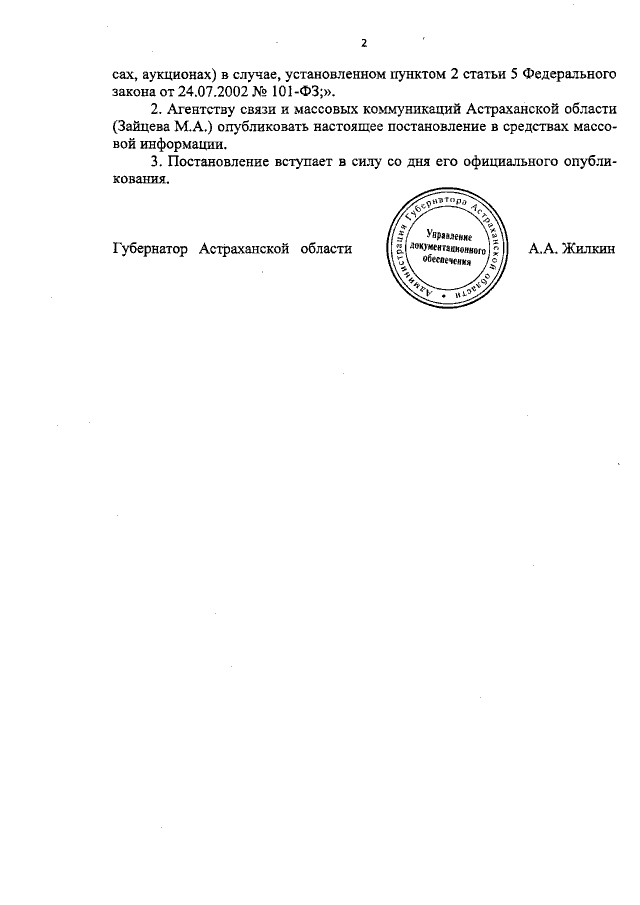 2

сах, аукционах) в случае, установленном пунктом 2 статьи 5 Федерального закона от 24.07.2002 № 101-ФЗ;».

2. Агентству связи и массовых коммуникаций Астраханской области (Зайцева М.А.) опубликовать настоящее постановление в средствах массовой информации.

3. Постановление вступает в силу со дня его официального опубликования.

Губернатор Астраханской области

Администрация Губернатора Астраханской области
Управление документационного обеспечения

А.А. Жилкин